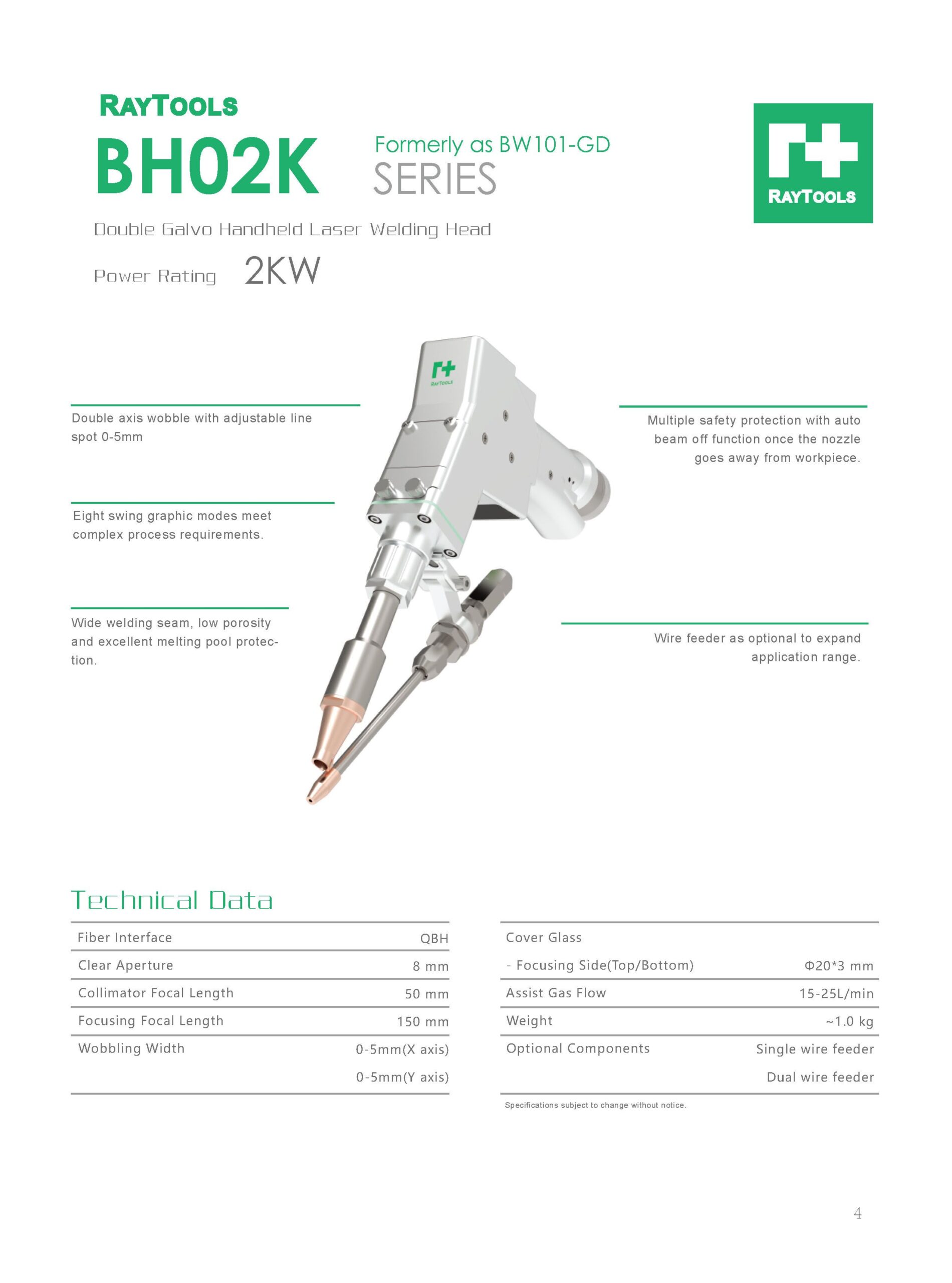 RAYTOOLS

BH02K

Formerly as BW101-GD
SERIES

RAYTOOLS

Double Galvo Handheld Laser Welding Head

Power Rating 2KW

RAYTOOLS

Double axis wobble with adjustable line spot 0-5mm

Eight swing graphic modes meet complex process requirements.

Wide welding seam, low porosity and excellent melting pool protection.

Multiple safety protection with auto beam off function once the nozzle goes away from workpiece.

Wire feeder as optional to expand application range.

Technical Data

| Fiber Interface | QBH |
|---|---|
| Clear Aperture | 8 mm |
| Collimator Focal Length | 50 mm |
| Focusing Focal Length | 150 mm |
| Wobbling Width | 0-5mm(X axis) |
| | 0-5mm(Y axis) |

| Cover Glass | |
|---|---|
| - Focusing Side(Top/Bottom) | Φ20*3 mm |
| Assist Gas Flow | 15-25L/min |
| Weight | ~1.0 kg |
| Optional Components | Single wire feeder |
| | Dual wire feeder |

Specifications subject to change without notice.

4